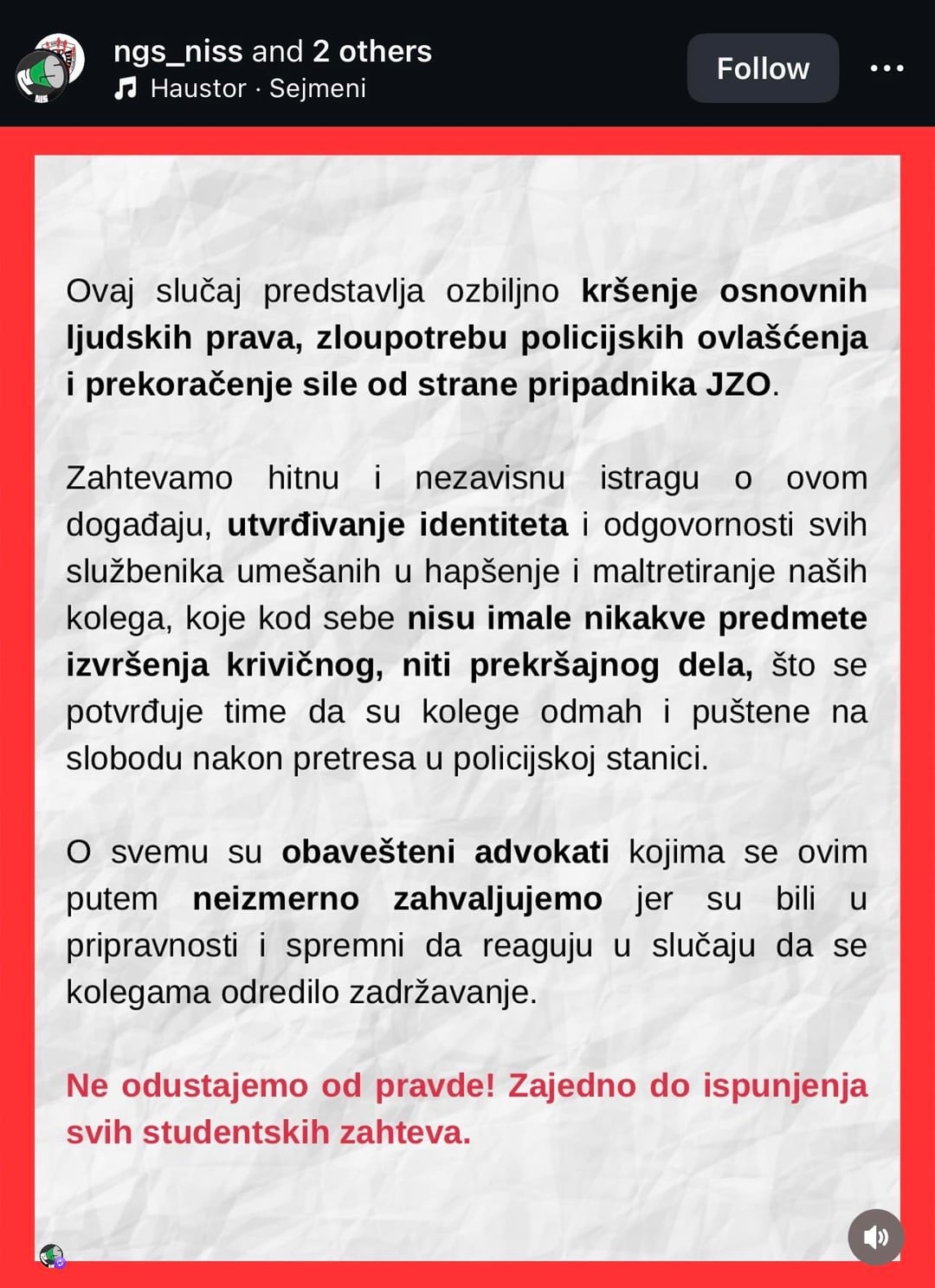 ngs_niss and 2 others
Haustor · Sejmeni

Follow

Ovaj slučaj predstavlja ozbiljno kršenje osnovnih ljudskih prava, zloupotrebu policijskih ovlašćenja i prekoračenje sile od strane pripadnika JZO.

Zahtevamo hitnu i nezavisnu istragu o ovom događaju, utvrđivanje identiteta i odgovornosti svih službenika umešanih u hapšenje i maltretiranje naših kolega, koje kod sebe nisu imale nikakve predmete izvršenja krivičnog, niti prekršajnog dela, što se potvrđuje time da su kolege odmah i puštene na slobodu nakon pretresa u policijskoj stanici.

O svemu su obavešteni advokati kojima se ovim putem neizmerno zahvaljujemo jer su bili u pripravnosti i spremni da reaguju u slučaju da se kolegama odredilo zadržavanje.

Ne odustajemo od pravde! Zajedno do ispunjenja svih studentskih zahteva.